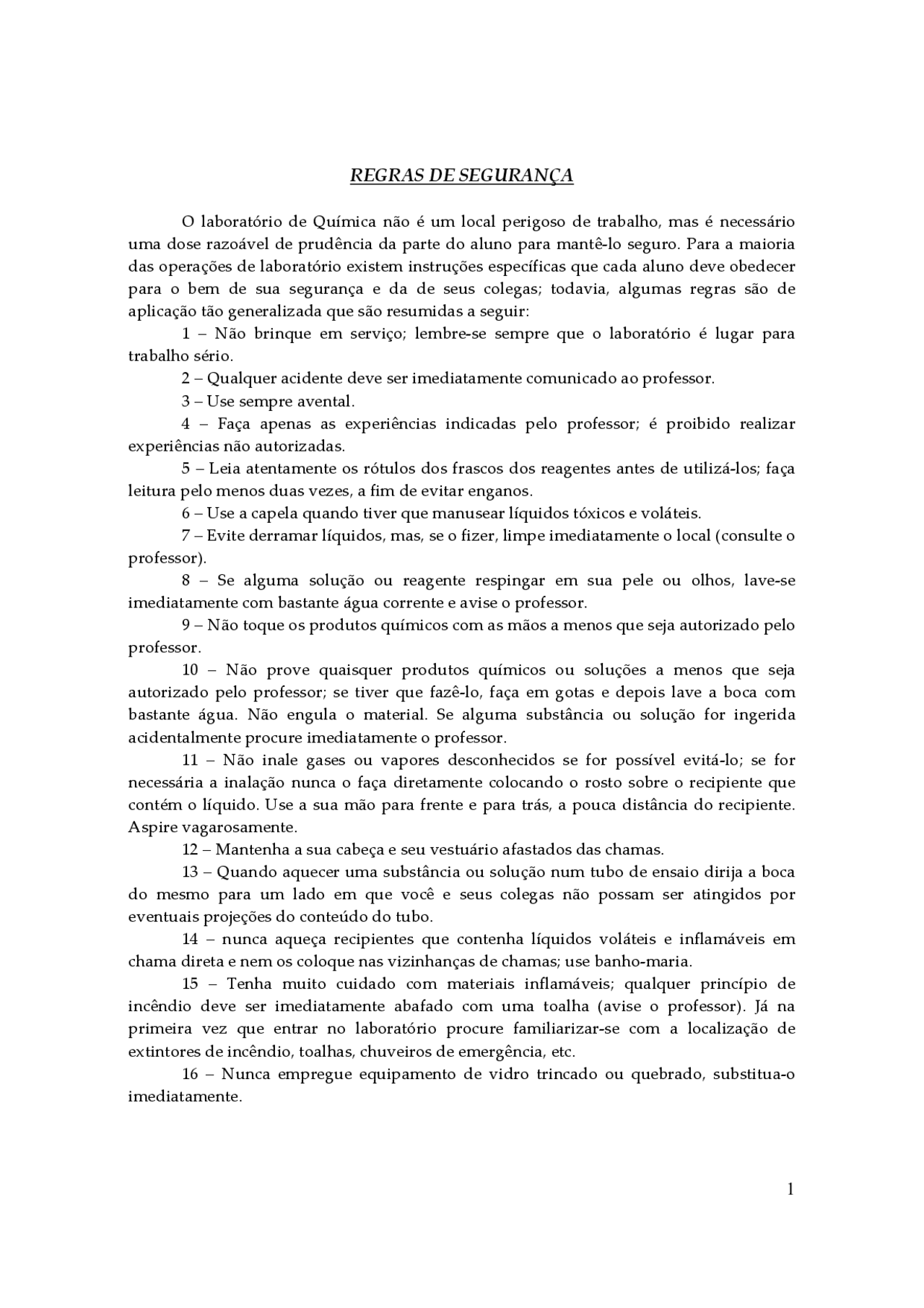 REGRAS DE SEGURANÇA

O laboratório de Química não é um local perigoso de trabalho, mas é necessário uma dose razoável de prudência da parte do aluno para mantê-lo seguro. Para a maioria das operações de laboratório existem instruções específicas que cada aluno deve obedecer para o bem de sua segurança e da de seus colegas; todavia, algumas regras são de aplicação tão generalizada que são resumidas a seguir:

1 – Não brinque em serviço; lembre-se sempre que o laboratório é lugar para trabalho sério.

2 – Qualquer acidente deve ser imediatamente comunicado ao professor.

3 – Use sempre avental.

4 – Faça apenas as experiências indicadas pelo professor; é proibido realizar experiências não autorizadas.

5 – Leia atentamente os rótulos dos frascos dos reagentes antes de utilizá-los; faça leitura pelo menos duas vezes, a fim de evitar enganos.

6 – Use a capela quando tiver que manusear líquidos tóxicos e voláteis.

7 – Evite derramar líquidos, mas, se o fizer, limpe imediatamente o local (consulte o professor).

8 – Se alguma solução ou reagente respingar em sua pele ou olhos, lave-se imediatamente com bastante água corrente e avise o professor.

9 – Não toque os produtos químicos com as mãos a menos que seja autorizado pelo professor.

10 – Não prove quaisquer produtos químicos ou soluções a menos que seja autorizado pelo professor; se tiver que fazê-lo, faça em gotas e depois lave a boca com bastante água. Não engula o material. Se alguma substância ou solução for ingerida acidentalmente procure imediatamente o professor.

11 – Não inale gases ou vapores desconhecidos se for possível evitá-lo; se for necessária a inalação nunca o faça diretamente colocando o rosto sobre o recipiente que contém o líquido. Use a sua mão para frente e para trás, a pouca distância do recipiente. Aspire vagarosamente.

12 – Mantenha a sua cabeça e seu vestuário afastados das chamas.

13 – Quando aquecer uma substância ou solução num tubo de ensaio dirija a boca do mesmo para um lado em que você e seus colegas não possam ser atingidos por eventuais projeções do conteúdo do tubo.

14 – nunca aqueça recipientes que contenha líquidos voláteis e inflamáveis em chama direta e nem os coloque nas vizinhanças de chamas; use banho-maria.

15 – Tenha muito cuidado com materiais inflamáveis; qualquer princípio de incêndio deve ser imediatamente abafado com uma toalha (avise o professor). Já na primeira vez que entrar no laboratório procure familiarizar-se com a localização de extintores de incêndio, toalhas, chuveiros de emergência, etc.

16 – Nunca empregue equipamento de vidro trincado ou quebrado, substitua-o imediatamente.

1